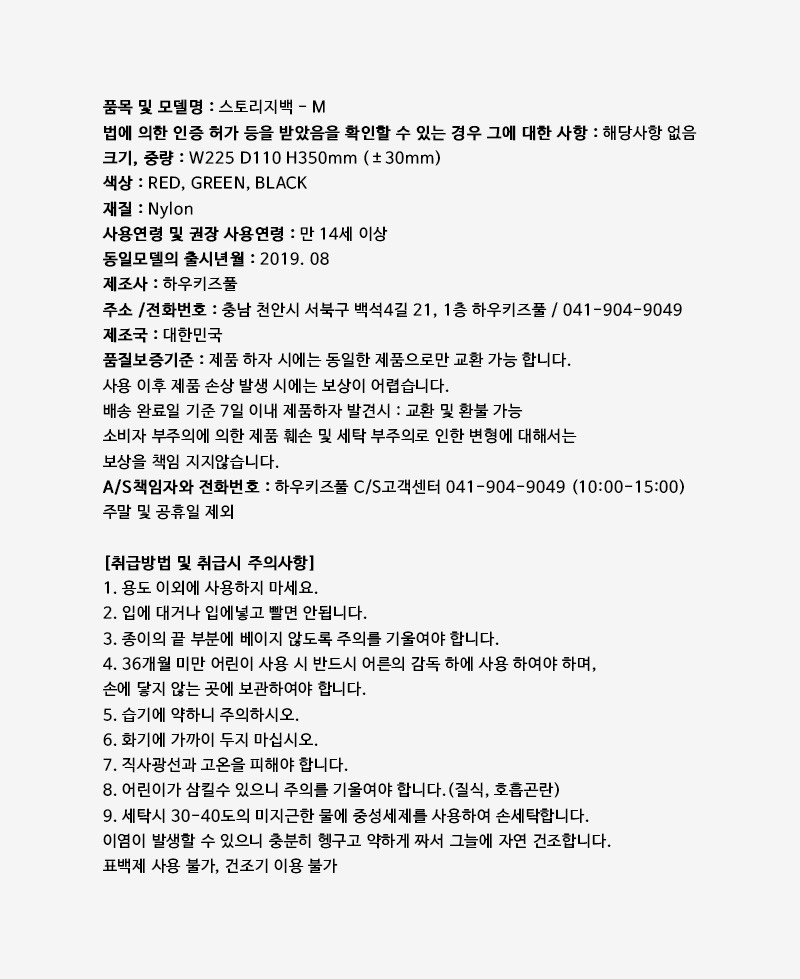 품목 및 모델명 : 스토리지백 - M
법에 의한 인증 허가 등을 받았음을 확인할 수 있는 경우 그에 대한 사항 : 해당사항 없음
크기, 중량 : W225 D110 H350mm (±30mm)
색상 : RED, GREEN, BLACK
재질 : Nylon
사용연령 및 권장 사용연령 : 만 14세 이상
동일모델의 출시년월 : 2019. 08
제조사 : 하우키즈풀
주소 /전화번호 : 충남 천안시 서북구 백석4길 21, 1층 하우키즈풀 / 041-904-9049
제조국 : 대한민국
품질보증기준 : 제품 하자 시에는 동일한 제품으로만 교환 가능 합니다.
사용 이후 제품 손상 발생 시에는 보상이 어렵습니다.
배송 완료일 기준 7일 이내 제품하자 발견시 : 교환 및 환불 가능
소비자 부주의에 의한 제품 훼손 및 세탁 부주의로 인한 변형에 대해서는
보상을 책임 지지않습니다.
A/S책임자와 전화번호 : 하우키즈풀 C/S고객센터 041-904-9049 (10:00-15:00)
주말 및 공휴일 제외

[취급방법 및 취급시 주의사항]
1. 용도 이외에 사용하지 마세요.
2. 입에 대거나 입에넣고 빨면 안됩니다.
3. 종이의 끝 부분에 베이지 않도록 주의를 기울여야 합니다.
4. 36개월 미만 어린이 사용 시 반드시 어른의 감독 하에 사용 하여야 하며,
손에 닿지 않는 곳에 보관하여야 합니다.
5. 습기에 약하니 주의하시오.
6. 화기에 가까이 두지 마십시오.
7. 직사광선과 고온을 피해야 합니다.
8. 어린이가 삼킬수 있으니 주의를 기울여야 합니다.(질식, 호흡곤란)
9. 세탁시 30-40도의 미지근한 물에 중성세제를 사용하여 손세탁합니다.
이염이 발생할 수 있으니 충분히 헹구고 약하게 짜서 그늘에 자연 건조합니다.
표백제 사용 불가, 건조기 이용 불가